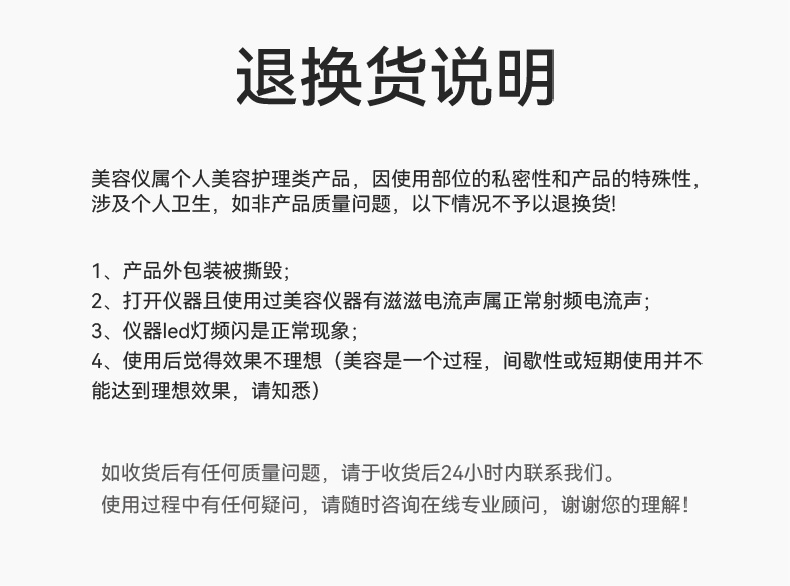 退换货说明

美容仪属个人美容护理类产品，因使用部位的私密性和产品的特殊性，涉及个人卫生，如非产品质量问题，以下情况不予以退换货!

1、产品外包装被撕毁;
2、打开仪器且使用过美容仪器有滋滋电流声属正常射频电流声;
3、仪器led灯频闪是正常现象;
4、使用后觉得效果不理想（美容是一个过程，间歇性或短期使用并不能达到理想效果，请知悉）

如收货后有任何质量问题，请于收货后24小时内联系我们。
使用过程中有任何疑问，请随时咨询在线专业顾问，谢谢您的理解!